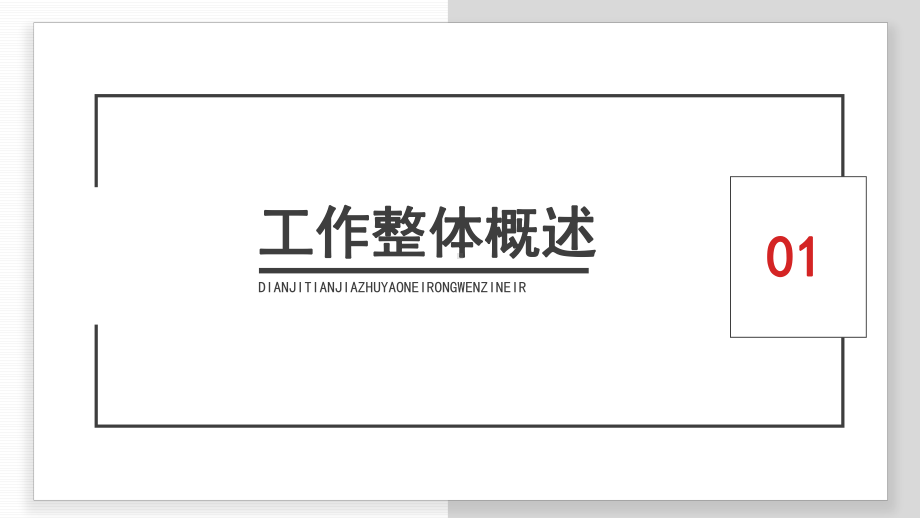 工作整体概述

DIANJITIANJIAZHUYAONEIRONGWENZINEIR

01